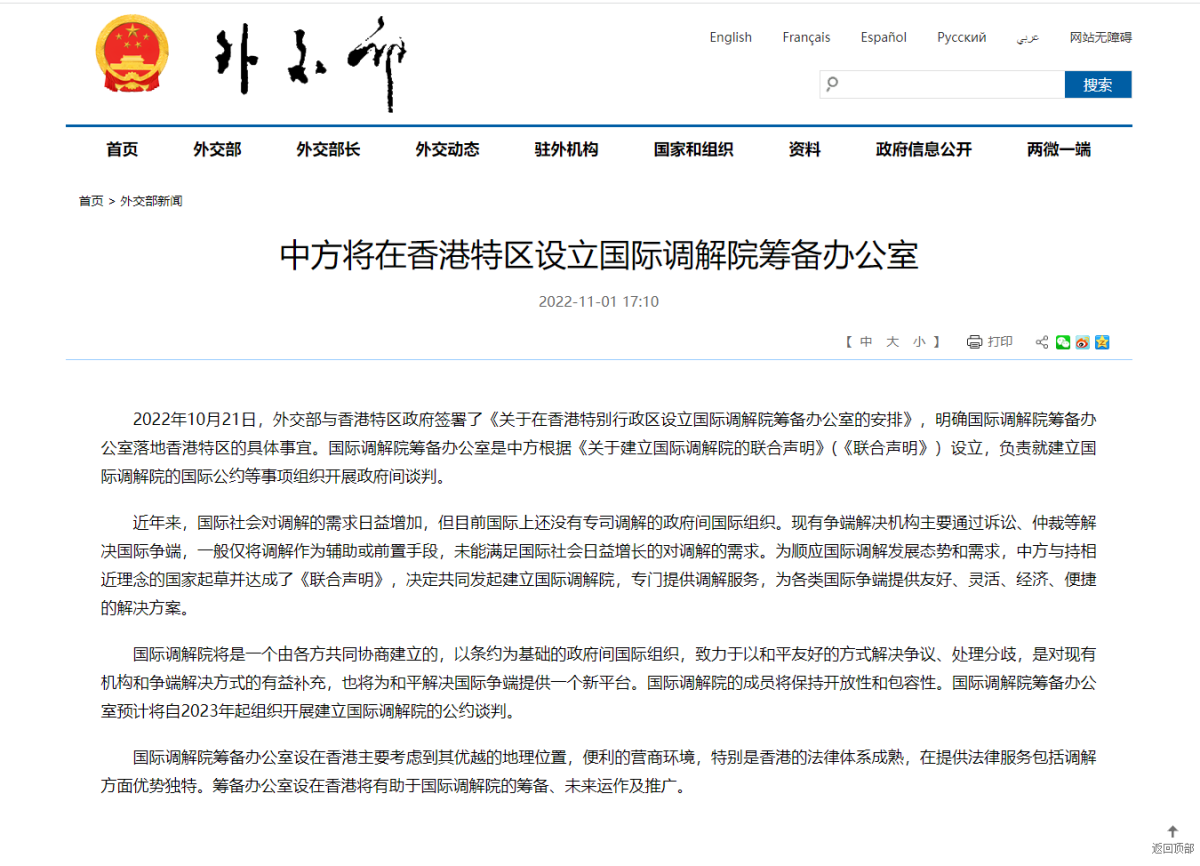 外交部

English Français Español Русский عربي 网站无障碍

搜索

首页 外交部 外交部长 外交动态 驻外机构 国家和组织 资料 政府信息公开 两微一端

首页 > 外交部新闻

中方将在香港特区设立国际调解院筹备办公室

2022-11-01 17:10

【 中 大 小 】 打印

2022年10月21日，外交部与香港特区政府签署了《关于在香港特别行政区设立国际调解院筹备办公室的安排》，明确国际调解院筹备办公室落地香港特区的具体事宜。国际调解院筹备办公室是中方根据《关于建立国际调解院的联合声明》（《联合声明》）设立，负责就建立国际调解院的国际公约等事项组织开展政府间谈判。

近年来，国际社会对调解的需求日益增加，但目前国际上还没有专司调解的政府间国际组织。现有争端解决机构主要通过诉讼、仲裁等解决国际争端，一般仅将调解作为辅助或前置手段，未能满足国际社会日益增长的对调解的需求。为顺应国际调解发展态势和需求，中方与持相近理念的国家起草并达成了《联合声明》，决定共同发起建立国际调解院，专门提供调解服务，为各类国际争端提供友好、灵活、经济、便捷的解决方案。

国际调解院将是一个由各方共同协商建立的，以条约为基础的政府间国际组织，致力于以和平友好的方式解决争议、处理分歧，是对现有机构和争端解决方式的有益补充，也将为和平解决国际争端提供一个新平台。国际调解院的成员将保持开放性和包容性。国际调解院筹备办公室预计将自2023年起组织开展建立国际调解院的公约谈判。

国际调解院筹备办公室设在香港主要考虑到其优越的地理位置，便利的营商环境，特别是香港的法律体系成熟，在提供法律服务包括调解方面优势独特。筹备办公室设在香港将有助于国际调解院的筹备、未来运作及推广。

返回顶部